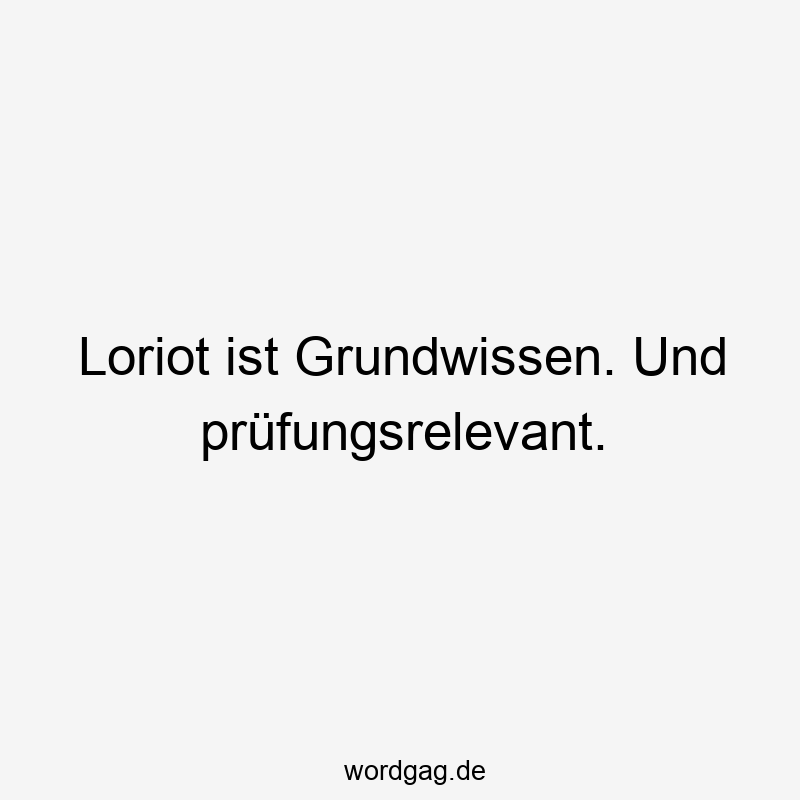 Loriot ist Grundwissen. Und prüfungsrelevant.

wordgag.de